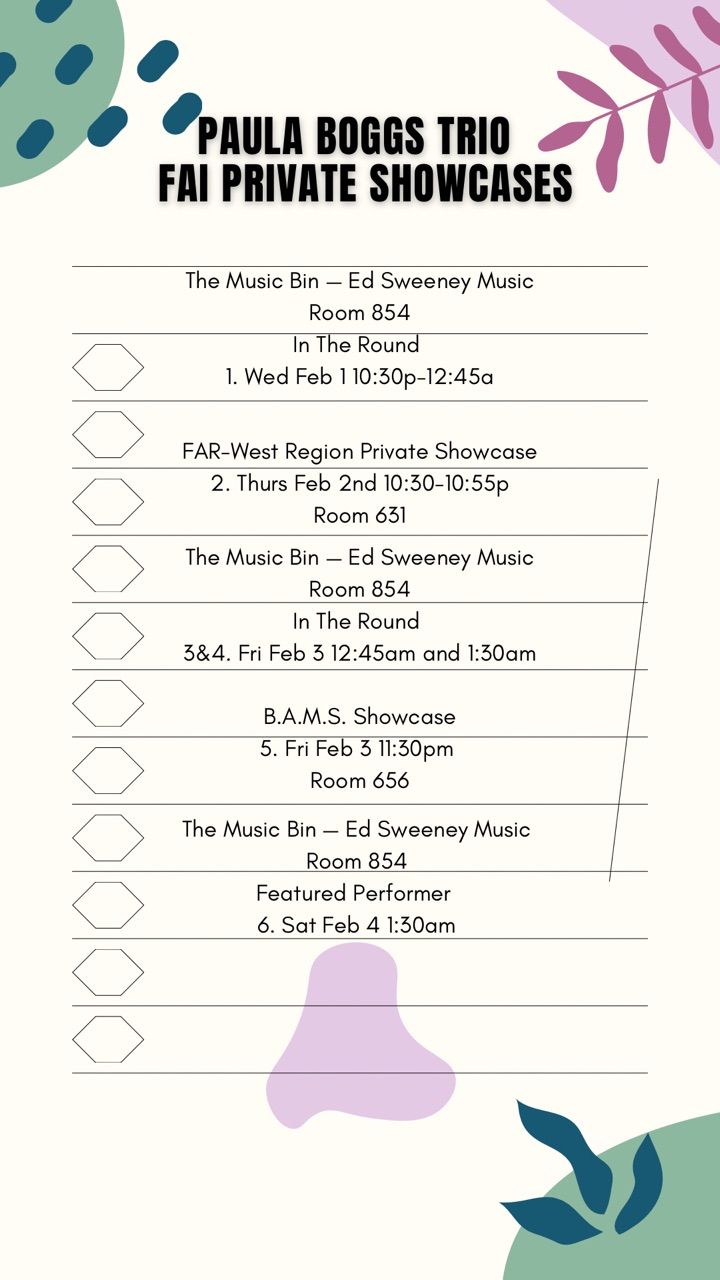 PAULA BOGGS TRIO
FAI PRIVATE SHOWCASES

The Music Bin — Ed Sweeney Music
Room 854
In The Round
1. Wed Feb 1 10:30p-12:45a

FAR-West Region Private Showcase
2. Thurs Feb 2nd 10:30-10:55p
Room 631

The Music Bin — Ed Sweeney Music
Room 854
In The Round
3&4. Fri Feb 3 12:45am and 1:30am

B.A.M.S. Showcase
5. Fri Feb 3 11:30pm
Room 656

The Music Bin — Ed Sweeney Music
Room 854
Featured Performer
6. Sat Feb 4 1:30am